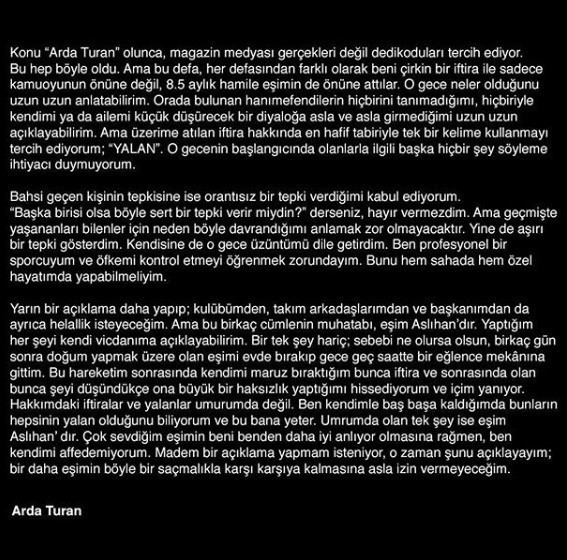 Konu “Arda Turan” olunca, magazin medyası gerçekleri değil dedikoduları tercih ediyor. Bu hep böyle oldu. Ama bu defa, her defasından farklı olarak beni çirkin bir iftira ile sadece kamuoyunun önüne değil, 8.5 aylık hamile eşimin de önüne attılar. O gece neler olduğunu uzun uzun anlatabilirim. Orada bulunan hanımefendilerin hiçbirini tanımadığımı, hiçbiriyle kendimi ya da ailemi küçük düşürecek bir diyaloğa asla ve asla girmediğimi uzun uzun açıklayabilirim. Ama üzerime atılan iftira hakkında en hafif tabiriyle tek bir kelime kullanmayı tercih ediyorum; “YALAN”. O gecenin başlangıcında olanlarla ilgili başka hiçbir şey söyleme ihtiyacı duymuyorum.

Bahsi geçen kişinin tepkisine ise orantısız bir tepki verdiğimi kabul ediyorum. “Başka birisi olsa böyle sert bir tepki verir miydin?” derseniz, hayır vermezdim. Ama geçmişte yaşananları bilenler için neden böyle davrandığımı anlamak zor olmayacaktır. Yine de aşırı bir tepki gösterdim. Kendisine de o gece üzüntümü dile getirdim. Ben profesyonel bir sporcuyum ve öfkemi kontrol etmeyi öğrenmek zorundayım. Bunu hem sahada hem özel hayatımda yapabilmeliyim.

Yarın bir açıklama daha yapıp; kulübümden, takım arkadaşlarımdan ve başkanımdan da ayrıca helallik isteyeceğim. Ama bu birkaç cümlenin muhatabı, eşim Aslıhan’dır. Yaptığım her şeyi kendi vicdanıma açıklayabilirim. Bir tek şey hariç; sebebi ne olursa olsun, birkaç gün sonra doğum yapmak üzere olan eşimi evde bırakıp gece geç saatte bir eğlence mekânına gittim. Bu hareketim sonrasında kendimi maruz bıraktığım bunca iftira ve sonrasında olan bunca şeyi düşündükçe ona büyük bir haksızlık yaptığımı hissediyorum ve içim yanıyor. Hakkımdaki iftiralar ve yalanlar umurumda değil. Ben kendimle baş başa kaldığımda bunların hepsinin yalan olduğunu biliyorum ve bu bana yeter. Umrumda olan tek şey ise eşim Aslıhan’ dır. Çok sevdiğim eşimin beni benden daha iyi anlıyor olmasına rağmen, ben kendimi affedemiyorum. Madem bir açıklama yapmam isteniyor, o zaman şunu açıklayayım; bir daha eşimin böyle bir saçmalıkla karşı karşıya kalmasına asla izin vermeyeceğim.

Arda Turan